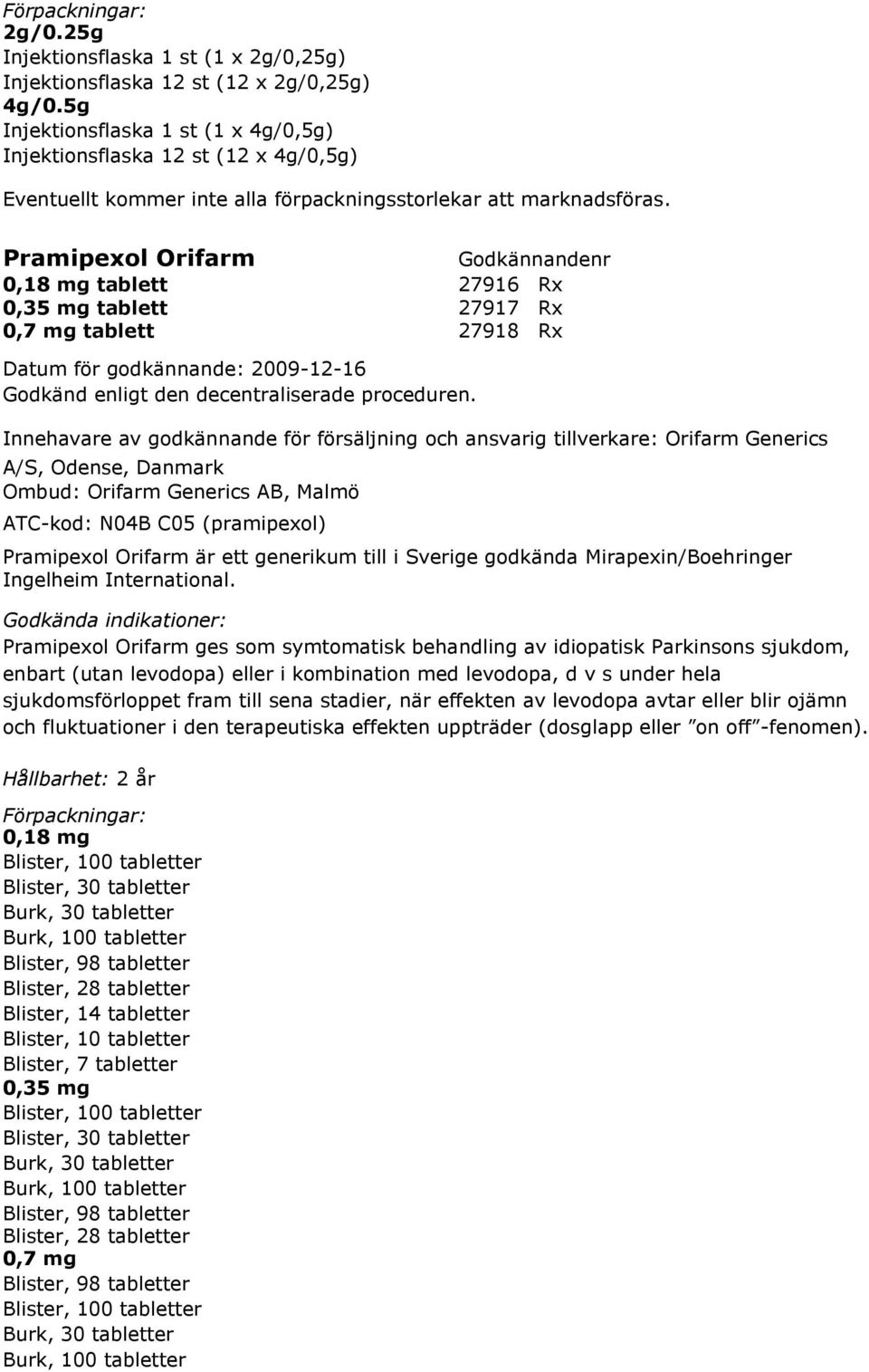 Förpackningar:
2g/0.25g
Injektionsflaska 1 st (1 x 2g/0,25g)
Injektionsflaska 12 st (12 x 2g/0,25g)
4g/0.5g
Injektionsflaska 1 st (1 x 4g/0,5g)
Injektionsflaska 12 st (12 x 4g/0,5g)

Eventuellt kommer inte alla förpackningsstorlekar att marknadsföras.

| Pramipexol Orifarm | Godkännandenr |
|---|---|
| 0,18 mg tablett | 27916 Rx |
| 0,35 mg tablett | 27917 Rx |
| 0,7 mg tablett | 27918 Rx |

Datum för godkännande: 2009-12-16
Godkänd enligt den decentraliserade proceduren.

Innehavare av godkännande för försäljning och ansvarig tillverkare: Orifarm Generics A/S, Odense, Danmark
Ombud: Orifarm Generics AB, Malmö

ATC-kod: N04B C05 (pramipexol)

Pramipexol Orifarm är ett generikum till i Sverige godkända Mirapexin/Boehringer Ingelheim International.

Godkända indikationer:
Pramipexol Orifarm ges som symtomatisk behandling av idiopatisk Parkinsons sjukdom, enbart (utan levodopa) eller i kombination med levodopa, d v s under hela sjukdomsförloppet fram till sena stadier, när effekten av levodopa avtar eller blir ojämn och fluktuationer i den terapeutiska effekten uppträder (dosglapp eller ”on off”-fenomen).

Hållbarhet: 2 år

Förpackningar:
0,18 mg
Blister, 100 tabletter
Blister, 30 tabletter
Burk, 30 tabletter
Burk, 100 tabletter
Blister, 98 tabletter
Blister, 28 tabletter
Blister, 14 tabletter
Blister, 10 tabletter
Blister, 7 tabletter
0,35 mg
Blister, 100 tabletter
Blister, 30 tabletter
Burk, 30 tabletter
Burk, 100 tabletter
Blister, 98 tabletter
Blister, 28 tabletter
0,7 mg
Blister, 98 tabletter
Blister, 100 tabletter
Burk, 30 tabletter
Burk, 100 tabletter